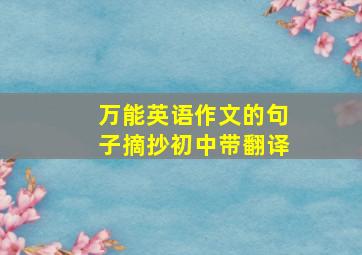 万能英语作文的句子摘抄初中带翻译